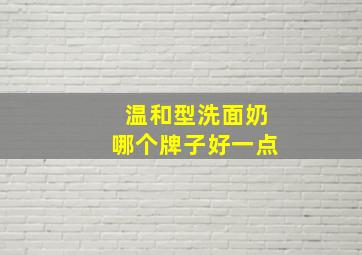 温和型洗面奶
哪个牌子好一点